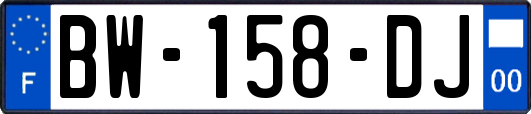 F
BW-158-DJ
00